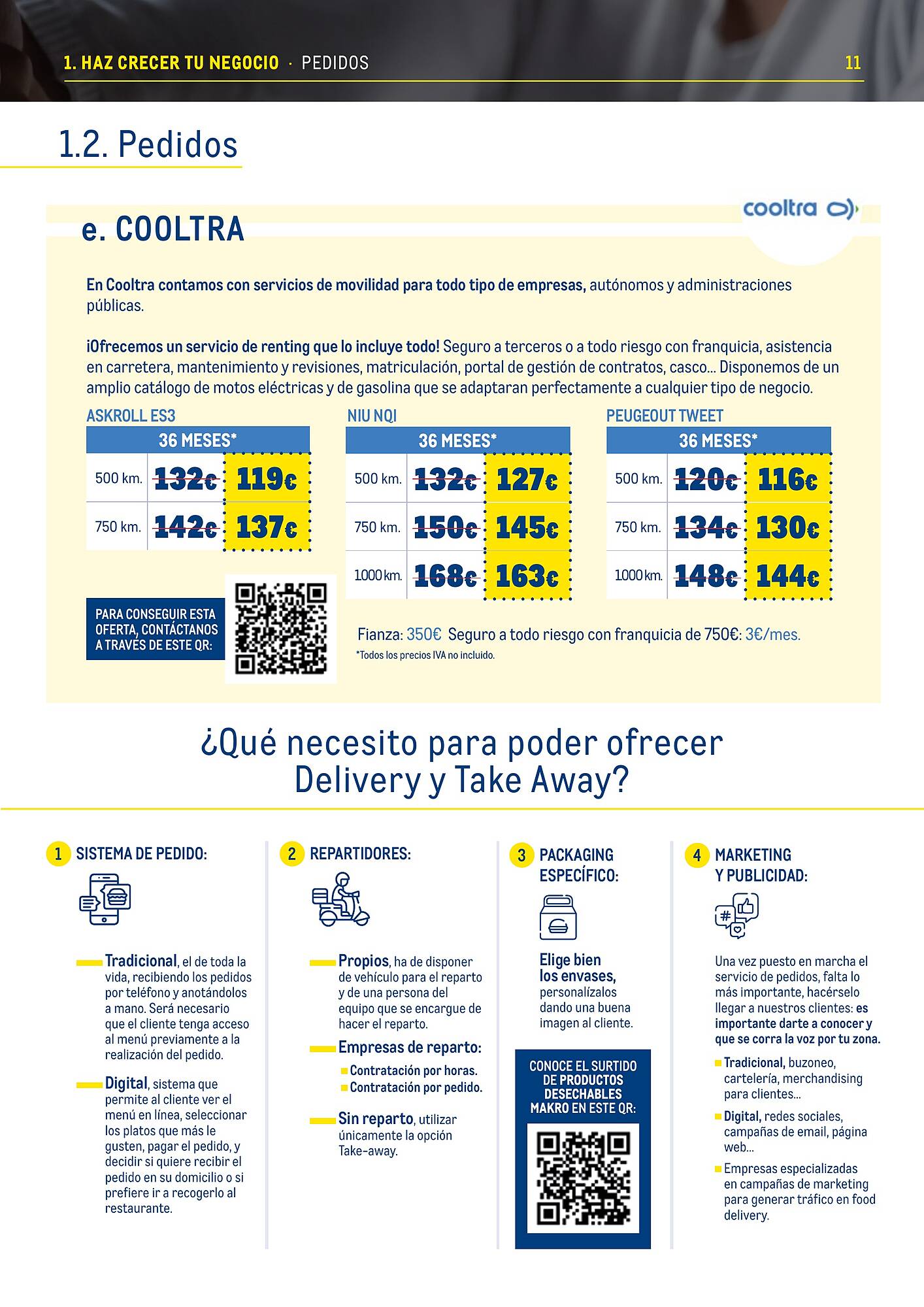 1. HAZ CRECER TU NEGOCIO · PEDIDOS 11

1.2. Pedidos

e. COOLTRA

cooltra

En Cooltra contamos con servicios de movilidad para todo tipo de empresas, autónomos y administraciones públicas.

¡Ofrecemos un servicio de renting que lo incluye todo! Seguro a terceros o a todo riesgo con franquicia, asistencia en carretera, mantenimiento y revisiones, matriculación, portal de gestión de contratos, casco... Disponemos de un amplio catálogo de motos eléctricas y de gasolina que se adaptaran perfectamente a cualquier tipo de negocio.

ASKROLL ES3

| 36 MESES* | | |
|---|---|---|
| 500 km. | 132€ | 119€ |
| 750 km. | 142€ | 137€ |

NIU NQI

| 36 MESES* | | |
|---|---|---|
| 500 km. | 132€ | 127€ |
| 750 km. | 150€ | 145€ |
| 1000 km. | 168€ | 163€ |

PEUGEOUT TWEET

| 36 MESES* | | |
|---|---|---|
| 500 km. | 120€ | 116€ |
| 750 km. | 134€ | 130€ |
| 1000 km. | 148€ | 144€ |

PARA CONSEGUIR ESTA OFERTA, CONTÁCTANOS A TRAVÉS DE ESTE QR:

Fianza: 350€ Seguro a todo riesgo con franquicia de 750€: 3€/mes.
*Todos los precios IVA no incluido.

¿Qué necesito para poder ofrecer Delivery y Take Away?

1 SISTEMA DE PEDIDO:

Tradicional, el de toda la vida, recibiendo los pedidos por teléfono y anotándolos a mano. Será necesario que el cliente tenga acceso al menú previamente a la realización del pedido.

Digital, sistema que permite al cliente ver el menú en línea, seleccionar los platos que más le gusten, pagar el pedido, y decidir si quiere recibir el pedido en su domicilio o si prefiere ir a recogerlo al restaurante.

2 REPARTIDORES:

Propios, ha de disponer de vehículo para el reparto y de una persona del equipo que se encargue de hacer el reparto.

Empresas de reparto:
Contratación por horas.
Contratación por pedido.

Sin reparto, utilizar únicamente la opción Take-away.

3 PACKAGING ESPECÍFICO:

Elige bien los envases, personalízalos dando una buena imagen al cliente.

CONOCE EL SURTIDO DE PRODUCTOS DESECHABLES MAKRO EN ESTE QR:

4 MARKETING Y PUBLICIDAD:

Una vez puesto en marcha el servicio de pedidos, falta lo más importante, hacérselo llegar a nuestros clientes: es importante darte a conocer y que se corra la voz por tu zona.

Tradicional, buzoneo, cartelería, merchandising para clientes...
Digital, redes sociales, campañas de email, página web...
Empresas especializadas en campañas de marketing para generar tráfico en food delivery.